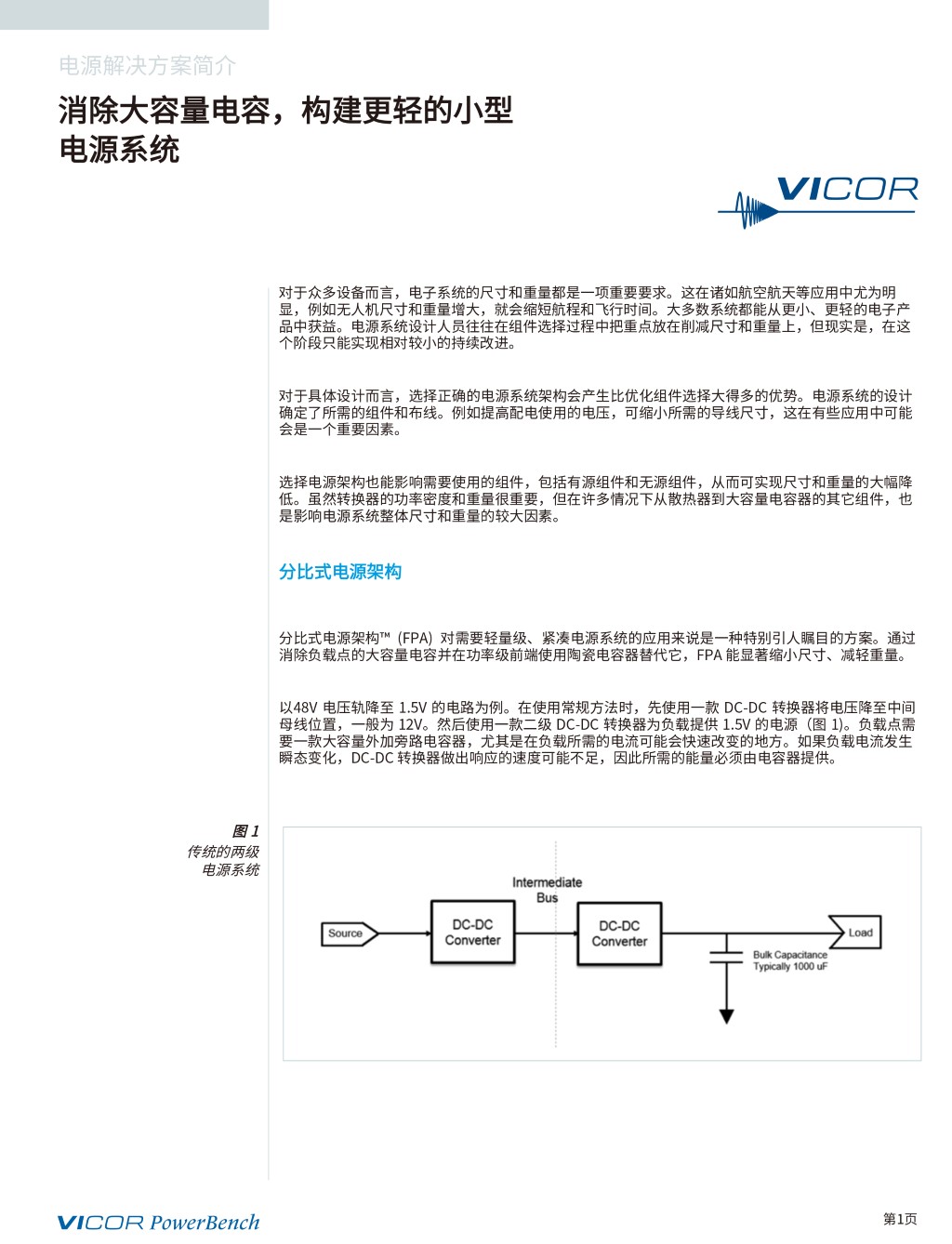 电源解决方案简介

消除大容量电容，构建更轻的小型电源系统

VICOR

对于众多设备而言，电子系统的尺寸和重量都是一项重要要求。这在诸如航空航天等应用中尤为明显，例如无人机尺寸和重量增大，就会缩短航程和飞行时间。大多数系统都能从更小、更轻的电子产品中获益。电源系统设计人员往往在组件选择过程中把重点放在削减尺寸和重量上，但现实是，在这个阶段只能实现相对较小的持续改进。

对于具体设计而言，选择正确的电源系统架构会产生比优化组件选择大得多的优势。电源系统的设计确定了所需的组件和布线。例如提高配电使用的电压，可缩小所需的导线尺寸，这在有些应用中可能会是一个重要因素。

选择电源架构也能影响需要使用的组件，包括有源组件和无源组件，从而可实现尺寸和重量的大幅降低。虽然转换器的功率密度和重量很重要，但在许多情况下从散热器到大容量电容器的其它组件，也是影响电源系统整体尺寸和重量的较大因素。

分比式电源架构

分比式电源架构™（FPA）对需要轻量级、紧凑电源系统的应用来说是一种特别引人瞩目的方案。通过消除负载点的大容量电容并在功率级前端使用陶瓷电容器替代它，FPA 能显著缩小尺寸、减轻重量。

以48V 电压轨降至 1.5V 的电路为例。在使用常规方法时，先使用一款 DC-DC 转换器将电压降至中间母线位置，一般为 12V。然后使用一款二级 DC-DC 转换器为负载提供 1.5V 的电源（图 1）。负载点需要一款大容量外加旁路电容器，尤其是在负载所需的电流可能会快速改变的地方。如果负载电流发生瞬态变化，DC-DC 转换器做出响应的速度可能不足，因此所需的能量必须由电容器提供。

图 1
传统的两级电源系统

Intermediate Bus
Source
DC-DC Converter
DC-DC Converter
Load
Bulk Capacitance Typically 1000 uF

VICOR PowerBench

第1页